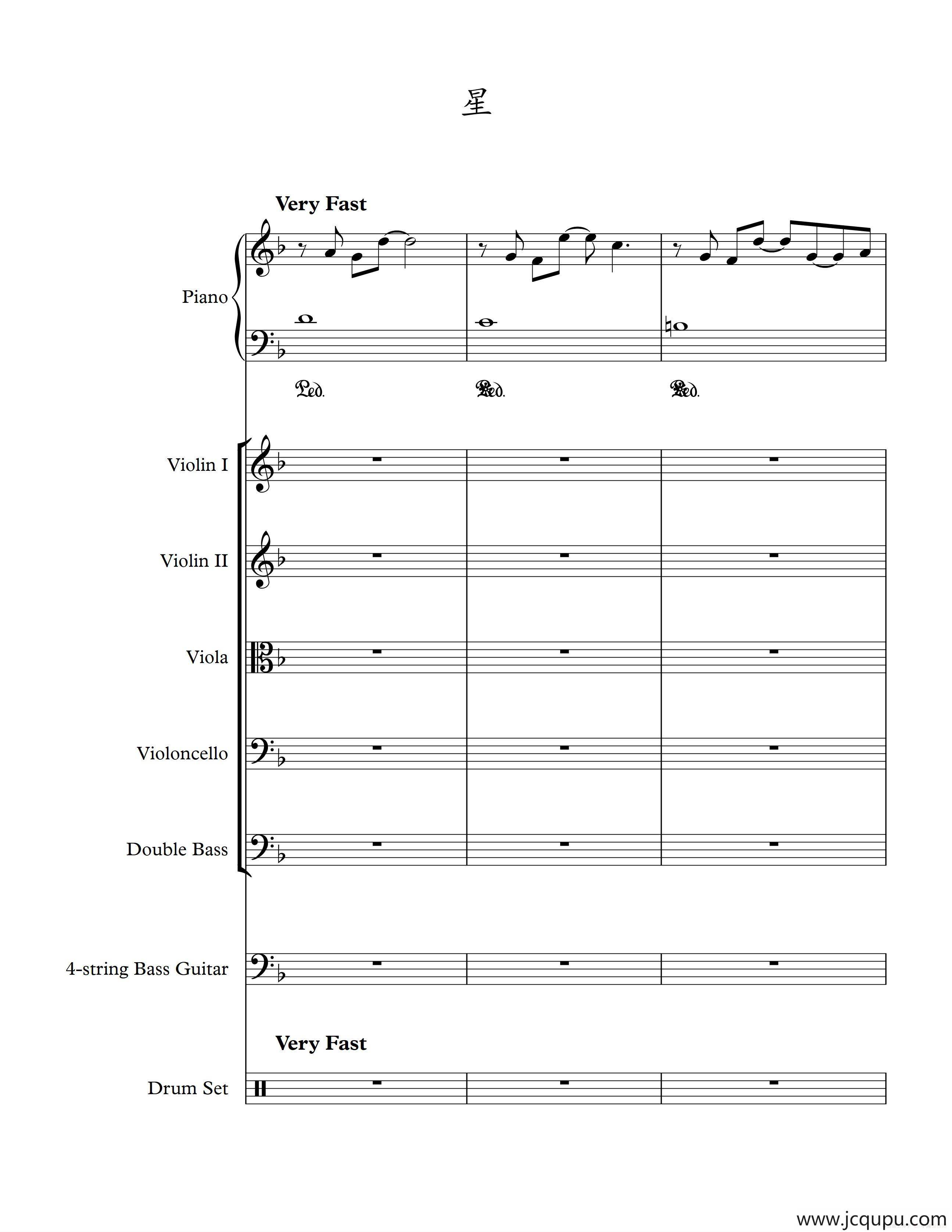 星

Very Fast

Piano

Ped. Ped. Ped.

Violin I

Violin II

Viola

Violoncello

Double Bass

4-string Bass Guitar

Very Fast

Drum Set

www.jcqupu.com